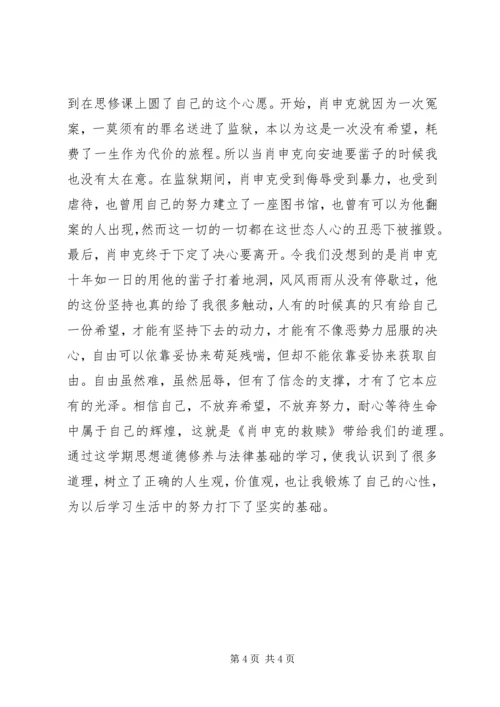 到在思修课上圆了自己的这个心愿。开始，肖申克就因为一次冤案，一莫须有的罪名送进了监狱，本以为这是一次没有希望，耗费了一生作为代价的旅程。所以当肖申克向安迪要凿子的时候我也没有太在意。在监狱期间，肖申克受到侮辱受到暴力，也受到虐待，也曾用自己的努力建立了一座图书馆，也曾有可以为他翻案的人出现，然而这一切的一切都在这世态人心的丑恶下被摧毁。最后，肖申克终于下定了决心要离开。令我们没想到的是肖申克十年如一日的用他的凿子打着地洞，风风雨雨从没有停歇过，他的这份坚持也真的给了我很多触动，人有的时候真的只有给自己一份希望，才能有坚持下去的动力，才能有不像恶势力屈服的决心，自由可以依靠妥协来苟延残喘，但却不能依靠妥协来获取自由。自由虽然难，虽然屈辱，但有了信念的支撑，才有了它本应有的光泽。相信自己，不放弃希望，不放弃努力，耐心等待生命中属于自己的辉煌，这就是《肖申克的救赎》带给我们的道理。通过这学期思想道德修养与法律基础的学习，使我认识到了很多道理，树立了正确的人生观，价值观，也让我锻炼了自己的心性，为以后学习生活中的努力打下了坚实的基础。

第 4 页 共 4 页